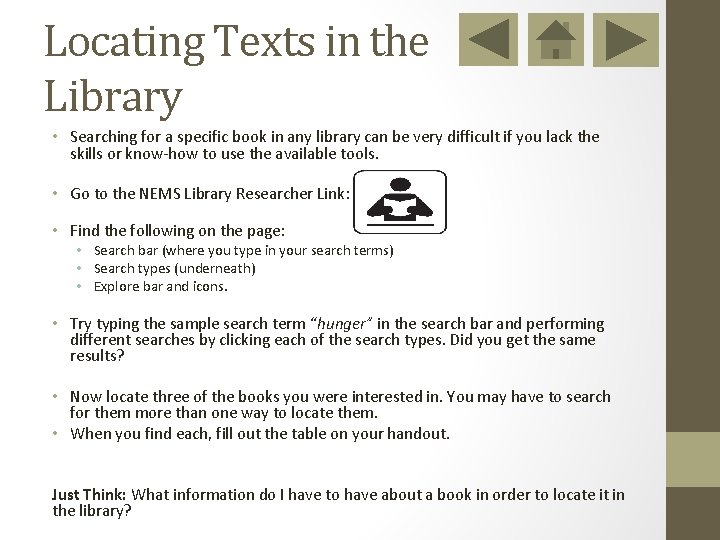 Locating Texts in the Library

• Searching for a specific book in any library can be very difficult if you lack the skills or know-how to use the available tools.

• Go to the NEMS Library Researcher Link:

• Find the following on the page:
  • Search bar (where you type in your search terms)
  • Search types (underneath)
  • Explore bar and icons.

• Try typing the sample search term "hunger" in the search bar and performing different searches by clicking each of the search types. Did you get the same results?

• Now locate three of the books you were interested in. You may have to search for them more than one way to locate them.
• When you find each, fill out the table on your handout.

Just Think: What information do I have to have about a book in order to locate it in the library?